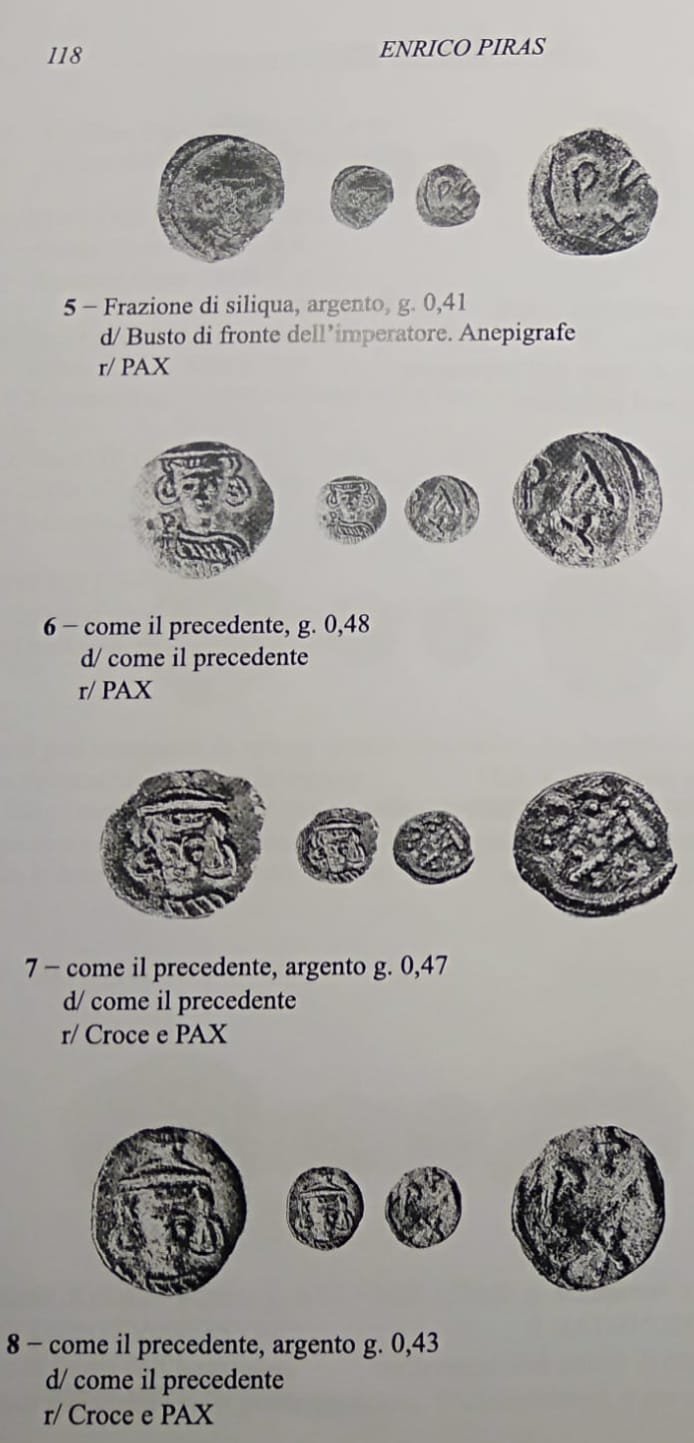 118 ENRICO PIRAS

5 – Frazione di siliqua, argento, g. 0,41
d/ Busto di fronte dell'imperatore. Anepigrafe
r/ PAX

6 – come il precedente, g. 0,48
d/ come il precedente
r/ PAX

7 – come il precedente, argento g. 0,47
d/ come il precedente
r/ Croce e PAX

8 – come il precedente, argento g. 0,43
d/ come il precedente
r/ Croce e PAX